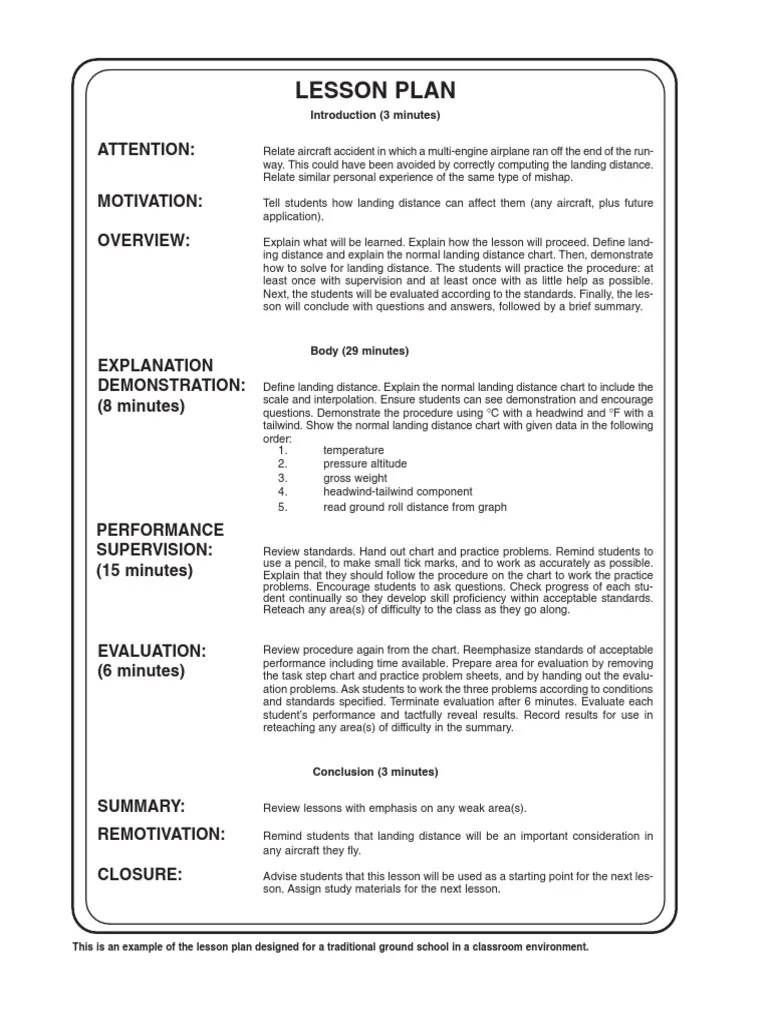 LESSON PLAN

Introduction (3 minutes)

ATTENTION:

Relate aircraft accident in which a multi-engine airplane ran off the end of the runway. This could have been avoided by correctly computing the landing distance. Relate similar personal experience of the same type of mishap.

MOTIVATION:

Tell students how landing distance can affect them (any aircraft, plus future application).

OVERVIEW:

Explain what will be learned. Explain how the lesson will proceed. Define landing distance and explain the normal landing distance chart. Then, demonstrate how to solve for landing distance. The students will practice the procedure: at least once with supervision and at least once with as little help as possible. Next, the students will be evaluated according to the standards. Finally, the lesson will conclude with questions and answers, followed by a brief summary.

Body (29 minutes)

EXPLANATION
DEMONSTRATION:
(8 minutes)

Define landing distance. Explain the normal landing distance chart to include the scale and interpolation. Ensure students can see demonstration and encourage questions. Demonstrate the procedure using °C with a headwind and °F with a tailwind. Show the normal landing distance chart with given data in the following order:
1. temperature
2. pressure altitude
3. gross weight
4. headwind-tailwind component
5. read ground roll distance from graph

PERFORMANCE
SUPERVISION:
(15 minutes)

Review standards. Hand out chart and practice problems. Remind students to use a pencil, to make small tick marks, and to work as accurately as possible. Explain that they should follow the procedure on the chart to work the practice problems. Encourage students to ask questions. Check progress of each student continually so they develop skill proficiency within acceptable standards. Reteach any area(s) of difficulty to the class as they go along.

EVALUATION:
(6 minutes)

Review procedure again from the chart. Reemphasize standards of acceptable performance including time available. Prepare area for evaluation by removing the task step chart and practice problem sheets, and by handing out the evaluation problems. Ask students to work the three problems according to conditions and standards specified. Terminate evaluation after 6 minutes. Evaluate each student's performance and tactfully reveal results. Record results for use in reteaching any area(s) of difficulty in the summary.

Conclusion (3 minutes)

SUMMARY:

Review lessons with emphasis on any weak area(s).

REMOTIVATION:

Remind students that landing distance will be an important consideration in any aircraft they fly.

CLOSURE:

Advise students that this lesson will be used as a starting point for the next lesson. Assign study materials for the next lesson.

This is an example of the lesson plan designed for a traditional ground school in a classroom environment.